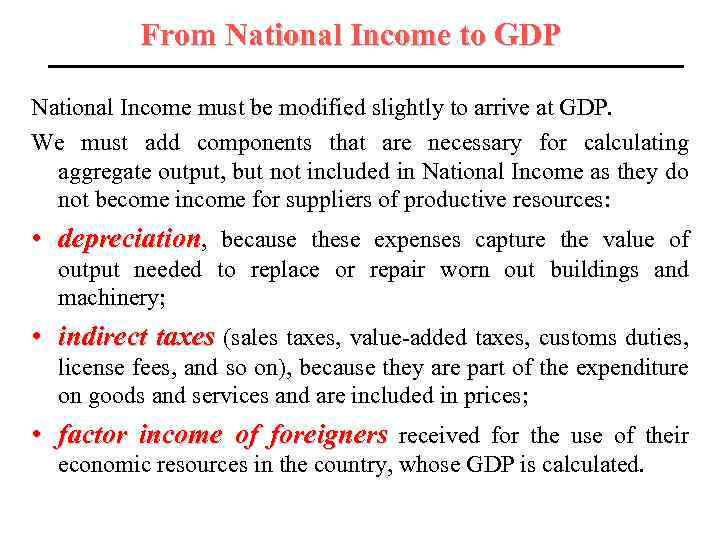 From National Income to GDP

National Income must be modified slightly to arrive at GDP.

We must add components that are necessary for calculating aggregate output, but not included in National Income as they do not become income for suppliers of productive resources:

• depreciation, because these expenses capture the value of output needed to replace or repair worn out buildings and machinery;

• indirect taxes (sales taxes, value-added taxes, customs duties, license fees, and so on), because they are part of the expenditure on goods and services and are included in prices;

• factor income of foreigners received for the use of their economic resources in the country, whose GDP is calculated.